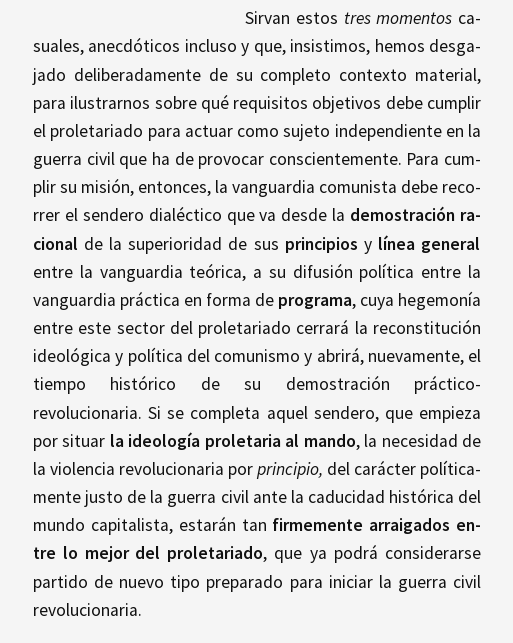 Sirvan estos tres momentos casuales, anecdóticos incluso y que, insistimos, hemos desgajado deliberadamente de su completo contexto material, para ilustrarnos sobre qué requisitos objetivos debe cumplir el proletariado para actuar como sujeto independiente en la guerra civil que ha de provocar conscientemente. Para cumplir su misión, entonces, la vanguardia comunista debe recorrer el sendero dialéctico que va desde la demostración racional de la superioridad de sus principios y línea general entre la vanguardia teórica, a su difusión política entre la vanguardia práctica en forma de programa, cuya hegemonía entre este sector del proletariado cerrará la reconstitución ideológica y política del comunismo y abrirá, nuevamente, el tiempo histórico de su demostración práctico-revolucionaria. Si se completa aquel sendero, que empieza por situar la ideología proletaria al mando, la necesidad de la violencia revolucionaria por principio, del carácter políticamente justo de la guerra civil ante la caducidad histórica del mundo capitalista, estarán tan firmemente arraigados entre lo mejor del proletariado, que ya podrá considerarse partido de nuevo tipo preparado para iniciar la guerra civil revolucionaria.